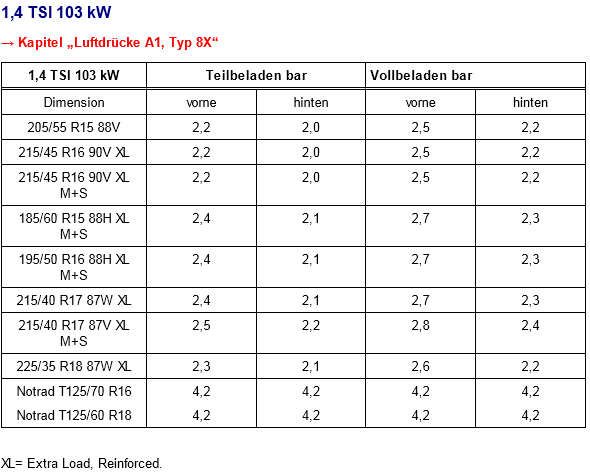 1,4 TSI 103 kW

→ Kapitel „Luftdrücke A1, Typ 8X“

| 1,4 TSI 103 kW | Teilbeladen bar | | Vollbeladen bar | |
|---|---|---|---|---|
| Dimension | vorne | hinten | vorne | hinten |
| 205/55 R15 88V | 2,2 | 2,0 | 2,5 | 2,2 |
| 215/45 R16 90V XL | 2,2 | 2,0 | 2,5 | 2,2 |
| 215/45 R16 90V XL M+S | 2,2 | 2,0 | 2,5 | 2,2 |
| 185/60 R15 88H XL M+S | 2,4 | 2,1 | 2,7 | 2,3 |
| 195/50 R16 88H XL M+S | 2,4 | 2,1 | 2,7 | 2,3 |
| 215/40 R17 87W XL | 2,4 | 2,1 | 2,7 | 2,3 |
| 215/40 R17 87V XL M+S | 2,5 | 2,2 | 2,8 | 2,4 |
| 225/35 R18 87W XL | 2,3 | 2,1 | 2,6 | 2,2 |
| Notrad T125/70 R16 | 4,2 | 4,2 | 4,2 | 4,2 |
| Notrad T125/60 R18 | 4,2 | 4,2 | 4,2 | 4,2 |

XL= Extra Load, Reinforced.